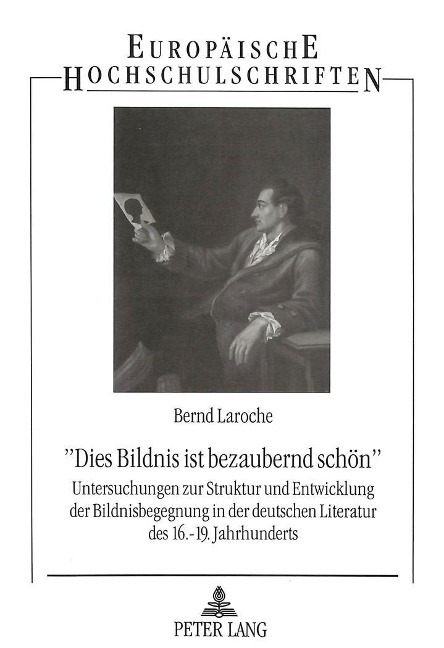 EUROPÄISCHE
HOCHSCHULSCHRIFTEN

Bernd Laroche

"Dies Bildnis ist bezaubernd schön"

Untersuchungen zur Struktur und Entwicklung der Bildnisbegegnung in der deutschen Literatur des 16.-19. Jahrhunderts

PETER LANG